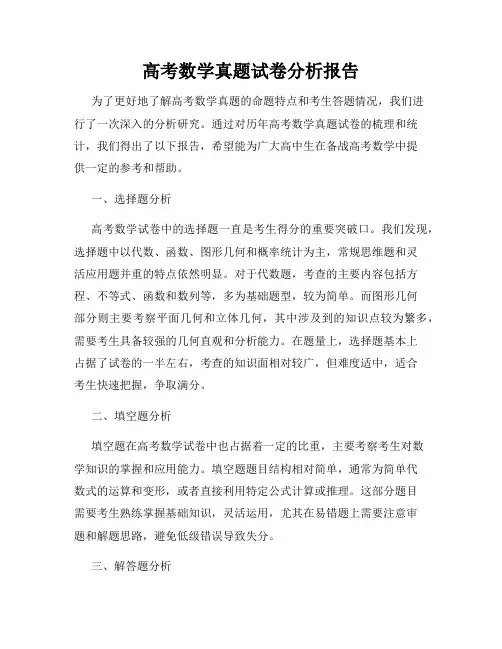 高考数学真题试卷分析报告

为了更好地了解高考数学真题的命题特点和考生答题情况，我们进行了一次深入的分析研究。通过对历年高考数学真题试卷的梳理和统计，我们得出了以下报告，希望能为广大高中生在备战高考数学中提供一定的参考和帮助。

一、选择题分析

高考数学试卷中的选择题一直是考生得分的重要突破口。我们发现，选择题中以代数、函数、图形几何和概率统计为主，常规思维题和灵活应用题并重的特点依然明显。对于代数题，考查的主要内容包括方程、不等式、函数和数列等，多为基础题型，较为简单。而图形几何部分则主要考察平面几何和立体几何，其中涉及到的知识点较为繁多，需要考生具备较强的几何直观和分析能力。在题量上，选择题基本上占据了试卷的一半左右，考查的知识面相对较广，但难度适中，适合考生快速把握，争取满分。

二、填空题分析

填空题在高考数学试卷中也占据着一定的比重，主要考察考生对数学知识的掌握和应用能力。填空题题目结构相对简单，通常为简单代数式的运算和变形，或者直接利用特定公式计算或推理。这部分题目需要考生熟练掌握基础知识，灵活运用，尤其在易错题上需要注意审题和解题思路，避免低级错误导致失分。

三、解答题分析